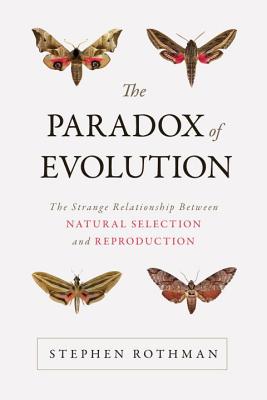 The
PARADOX of
EVOLUTION

The Strange Relationship Between
NATURAL SELECTION
and REPRODUCTION

STEPHEN ROTHMAN